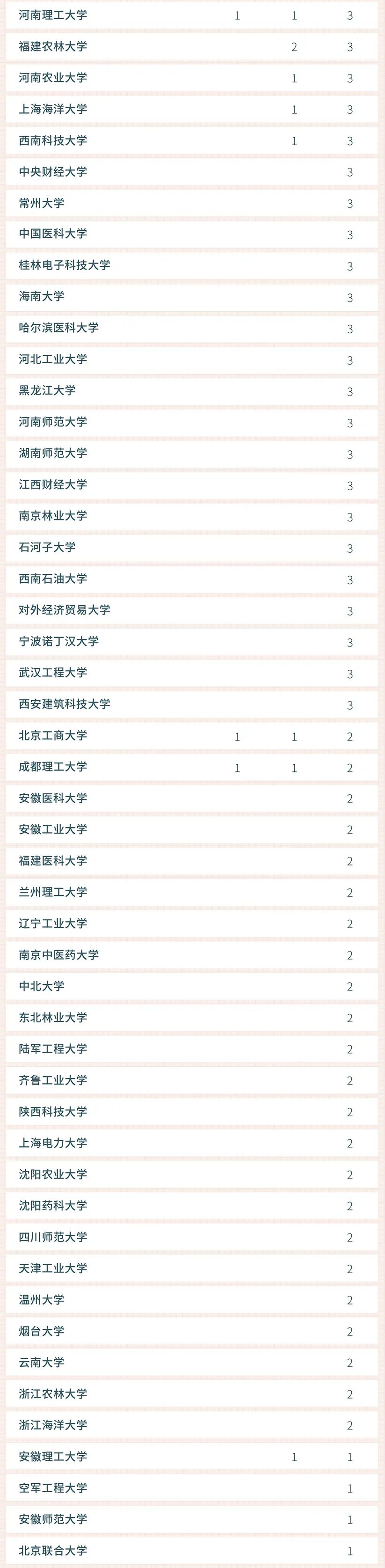 | 河南理工大学 | 1 | 1 | 3 |
|---|---|---|---|
| 福建农林大学 |  | 2 | 3 |
| 河南农业大学 |  | 1 | 3 |
| 上海海洋大学 |  | 1 | 3 |
| 西南科技大学 |  | 1 | 3 |
| 中央财经大学 |  |  | 3 |
| 常州大学 |  |  | 3 |
| 中国医科大学 |  |  | 3 |
| 桂林电子科技大学 |  |  | 3 |
| 海南大学 |  |  | 3 |
| 哈尔滨医科大学 |  |  | 3 |
| 河北工业大学 |  |  | 3 |
| 黑龙江大学 |  |  | 3 |
| 河南师范大学 |  |  | 3 |
| 湖南师范大学 |  |  | 3 |
| 江西财经大学 |  |  | 3 |
| 南京林业大学 |  |  | 3 |
| 石河子大学 |  |  | 3 |
| 西南石油大学 |  |  | 3 |
| 对外经济贸易大学 |  |  | 3 |
| 宁波诺丁汉大学 |  |  | 3 |
| 武汉工程大学 |  |  | 3 |
| 西安建筑科技大学 |  |  | 3 |
| 北京工商大学 | 1 | 1 | 2 |
| 成都理工大学 | 1 | 1 | 2 |
| 安徽医科大学 |  |  | 2 |
| 安徽工业大学 |  |  | 2 |
| 福建医科大学 |  |  | 2 |
| 兰州理工大学 |  |  | 2 |
| 辽宁工业大学 |  |  | 2 |
| 南京中医药大学 |  |  | 2 |
| 中北大学 |  |  | 2 |
| 东北林业大学 |  |  | 2 |
| 陆军工程大学 |  |  | 2 |
| 齐鲁工业大学 |  |  | 2 |
| 陕西科技大学 |  |  | 2 |
| 上海电力大学 |  |  | 2 |
| 沈阳农业大学 |  |  | 2 |
| 沈阳药科大学 |  |  | 2 |
| 四川师范大学 |  |  | 2 |
| 天津工业大学 |  |  | 2 |
| 温州大学 |  |  | 2 |
| 烟台大学 |  |  | 2 |
| 云南大学 |  |  | 2 |
| 浙江农林大学 |  |  | 2 |
| 浙江海洋大学 |  |  | 2 |
| 安徽理工大学 |  | 1 | 1 |
| 空军工程大学 |  |  | 1 |
| 安徽师范大学 |  |  | 1 |
| 北京联合大学 |  |  | 1 |